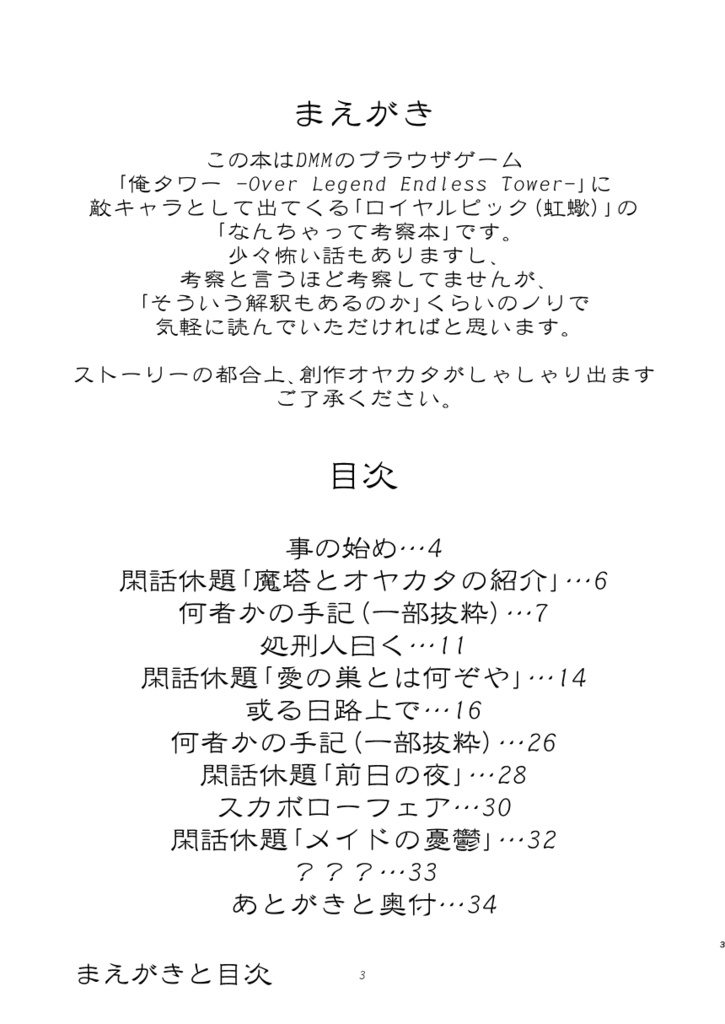 まえがき

この本はDMMのブラウザゲーム
「俺タワー -Over Legend Endless Tower-」に
敵キャラとして出てくる「ロイヤルピック(虹蠍)」の
「なんちゃって考察本」です。
少々怖い話もありますし、
考察と言うほど考察してませんが、
「そういう解釈もあるのか」くらいのノリで
気軽に読んでいただければと思います。

ストーリーの都合上、創作オヤカタがしゃしゃり出ます
ご了承ください。

目次

事の始め…4
閑話休題「魔塔とオヤカタの紹介」…6
何者かの手記(一部抜粋)…7
処刑人曰く…11
閑話休題「愛の巣とは何ぞや」…14
或る日路上で…16
何者かの手記(一部抜粋)…26
閑話休題「前日の夜」…28
スカボローフェア…30
閑話休題「メイドの憂鬱」…32
？？？…33
あとがきと奥付…34

3

まえがきと目次

3